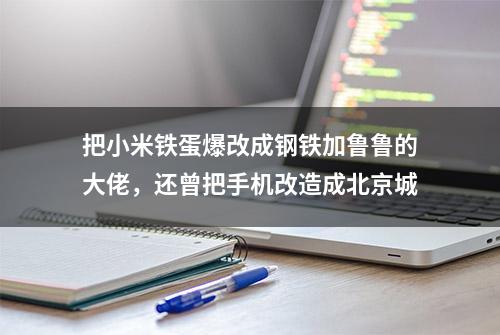 把小米铁蛋爆改成钢铁加鲁鲁的大佬，还曾把手机改造成北京城